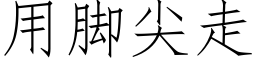 用脚尖走